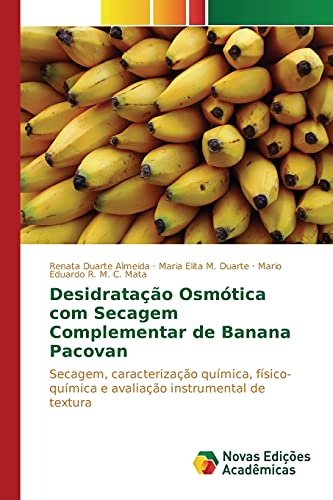 Renata Duarte Almeida · Maria Elita M. Duarte · Mario Eduardo R. M. C. Mata

Desidratação Osmótica com Secagem Complementar de Banana Pacovan

Secagem, caracterização química, físico-química e avaliação instrumental de textura

Novas Edições Acadêmicas